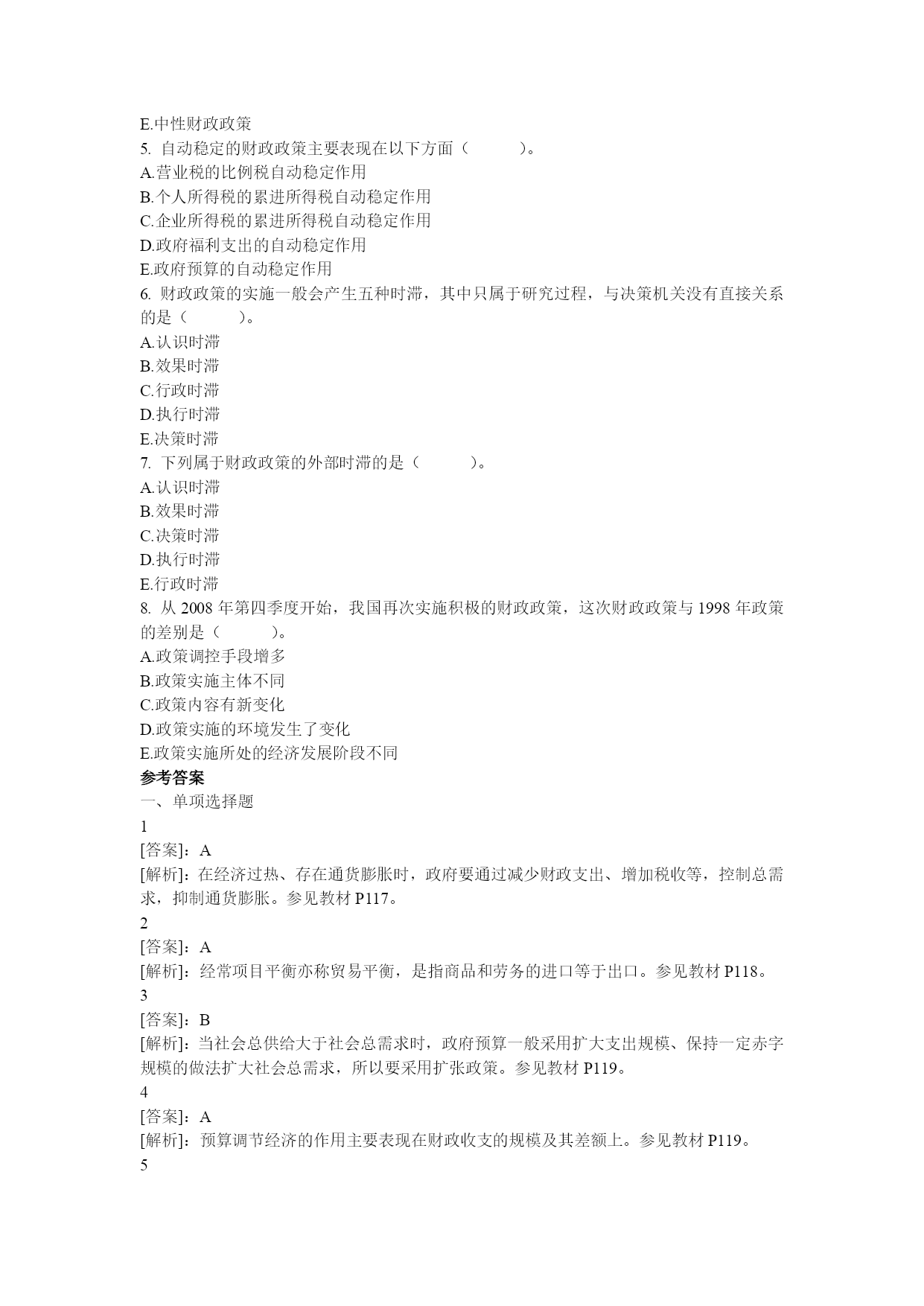 E.中性财政政策
5. 自动稳定的财政政策主要表现在以下方面（ ）。
A.营业税的比例税自动稳定作用
B.个人所得税的累进所得税自动稳定作用
C.企业所得税的累进所得税自动稳定作用
D.政府福利支出的自动稳定作用
E.政府预算的自动稳定作用
6. 财政政策的实施一般会产生五种时滞，其中只属于研究过程，与决策机关没有直接关系的是（ ）。
A.认识时滞
B.效果时滞
C.行政时滞
D.执行时滞
E.决策时滞
7. 下列属于财政政策的外部时滞的是（ ）。
A.认识时滞
B.效果时滞
C.决策时滞
D.执行时滞
E.行政时滞
8. 从 2008 年第四季度开始，我国再次实施积极的财政政策，这次财政政策与 1998 年政策的差别是（ ）。
A.政策调控手段增多
B.政策实施主体不同
C.政策内容有新变化
D.政策实施的环境发生了变化
E.政策实施所处的经济发展阶段不同
参考答案
一、单项选择题
1
[答案]：A
[解析]：在经济过热、存在通货膨胀时，政府要通过减少财政支出、增加税收等，控制总需求，抑制通货膨胀。参见教材 P117。
2
[答案]：A
[解析]：经常项目平衡亦称贸易平衡，是指商品和劳务的进口等于出口。参见教材 P118。
3
[答案]：B
[解析]：当社会总供给大于社会总需求时，政府预算一般采用扩大支出规模、保持一定赤字规模的做法扩大社会总需求，所以要采用扩张政策。参见教材 P119。
4
[答案]：A
[解析]：预算调节经济的作用主要表现在财政收支的规模及其差额上。参见教材 P119。
5